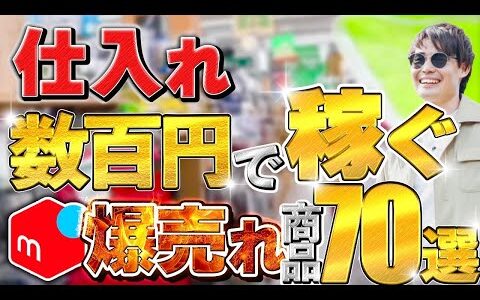 仕入れ
数百円で稼ぐ
m 爆売れ商品70選